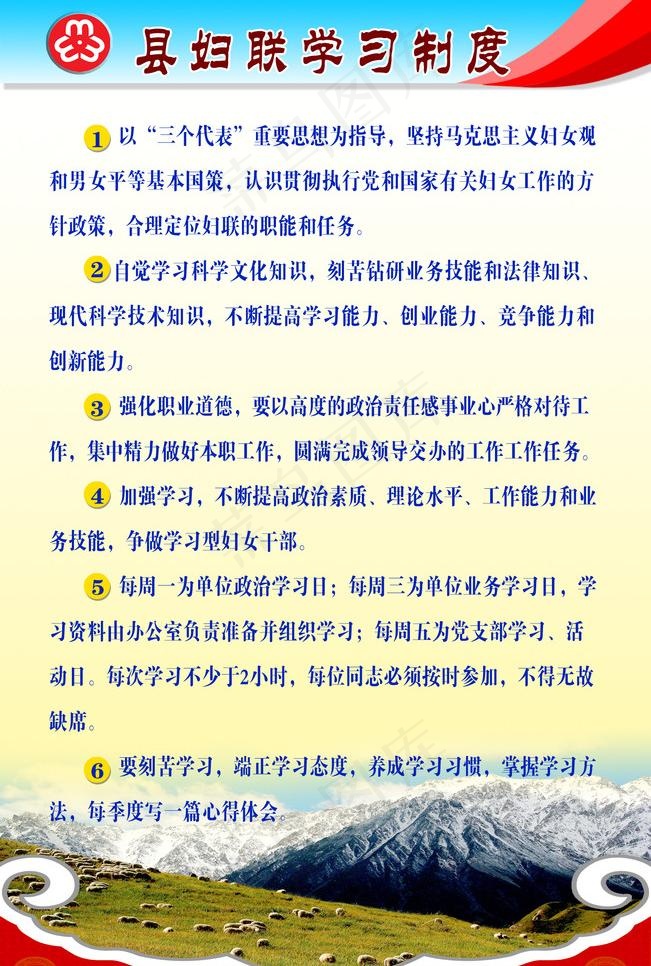 县妇联学习制度

1 以“三个代表”重要思想为指导，坚持马克思主义妇女观和男女平等基本国策，认识贯彻执行党和国家有关妇女工作的方针政策，合理定位妇联的职能和任务。

2 自觉学习科学文化知识，刻苦钻研业务技能和法律知识、现代科学技术知识，不断提高学习能力、创业能力、竞争能力和创新能力。

3 强化职业道德，要以高度的政治责任感事业心严格对待工作，集中精力做好本职工作，圆满完成领导交办的工作工作任务。

4 加强学习，不断提高政治素质、理论水平、工作能力和业务技能，争做学习型妇女干部。

5 每周一为单位政治学习日；每周三为单位业务学习日，学习资料由办公室负责准备并组织学习；每周五为党支部学习、活动日。每次学习不少于2小时，每位同志必须按时参加，不得无故缺席。

6 要刻苦学习，端正学习态度，养成学习习惯，掌握学习方法，每季度写一篇心得体会。